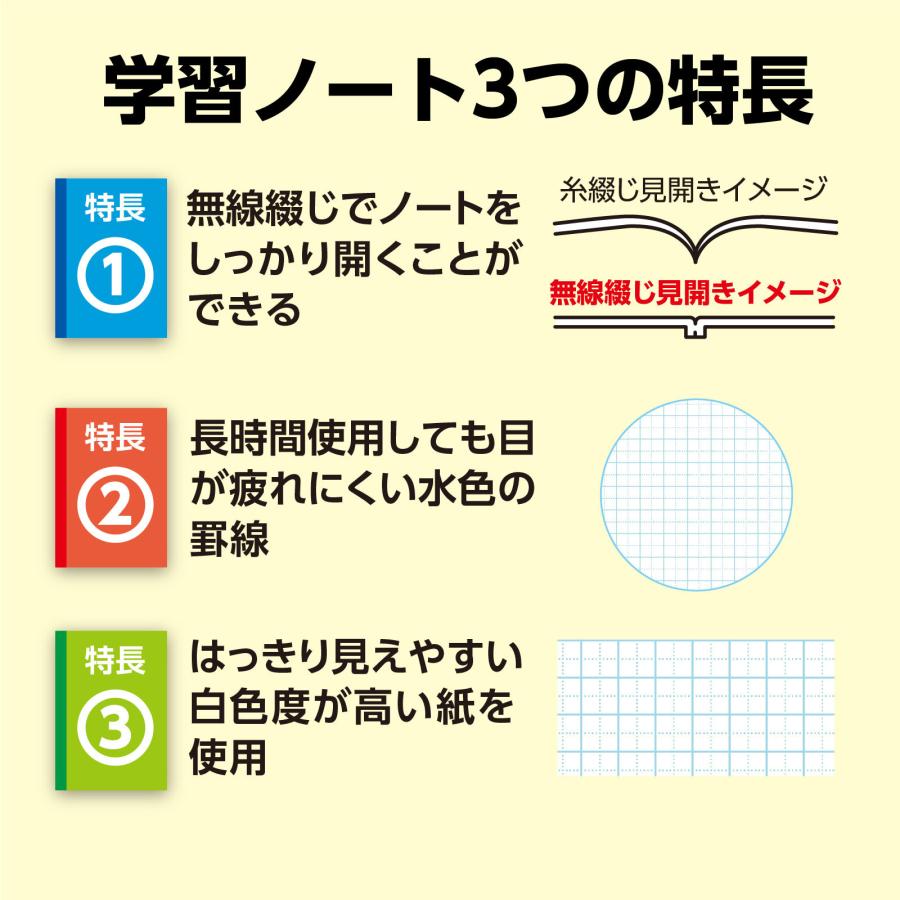 学習ノート3つの特長

特長
①
無線綴じでノートをしっかり開くことができる

糸綴じ見開きイメージ

無線綴じ見開きイメージ

特長
②
長時間使用しても目が疲れにくい水色の罫線

特長
③
はっきり見えやすい白色度が高い紙を使用